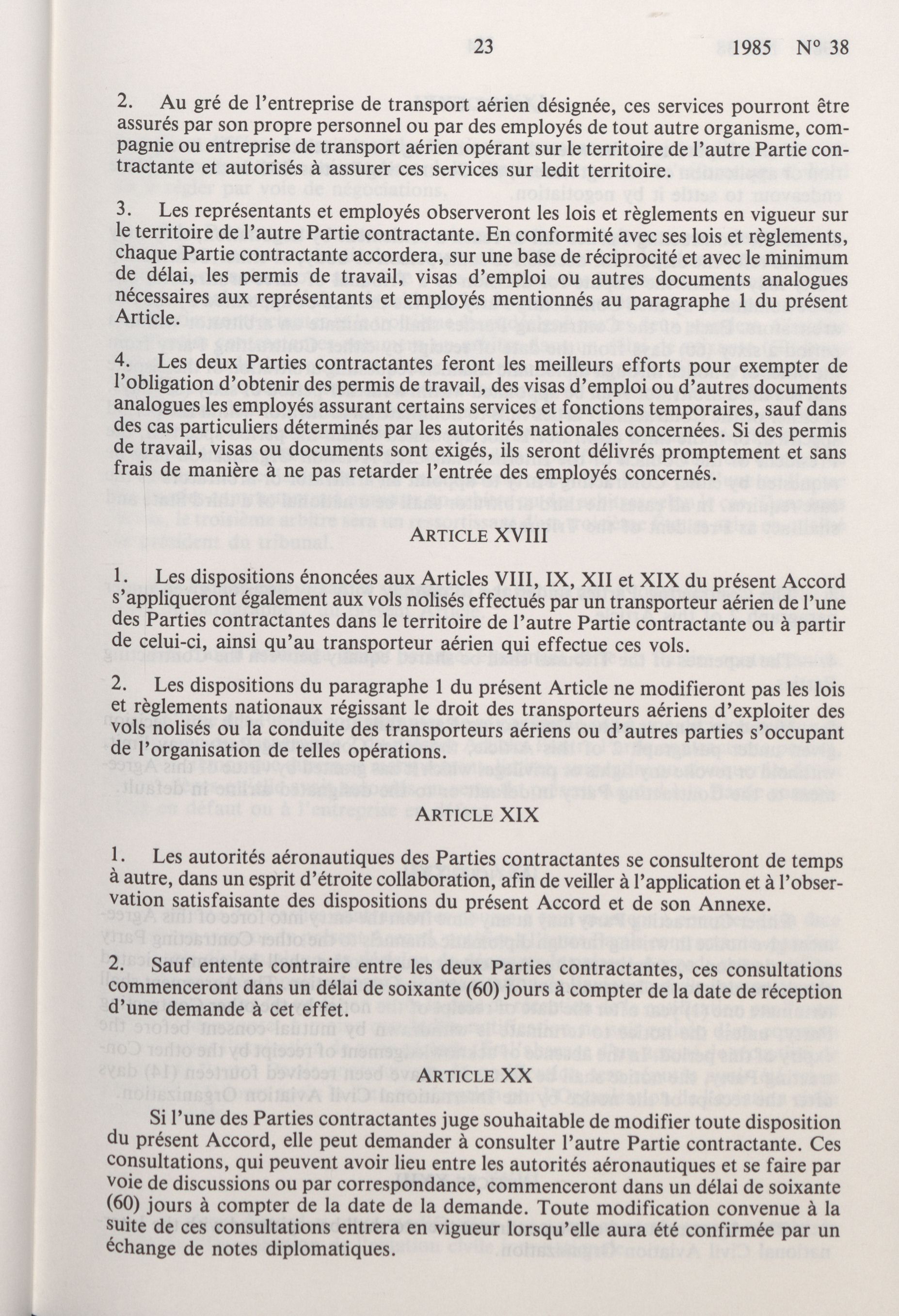 23 1985 Nº 38

2. Au gré de l'entreprise de transport aérien désignée, ces services pourront être assurés par son propre personnel ou par des employés de tout autre organisme, compagnie ou entreprise de transport aérien opérant sur le territoire de l'autre Partie contractante et autorisés à assurer ces services sur ledit territoire.

3. Les représentants et employés observeront les lois et règlements en vigueur sur le territoire de l'autre Partie contractante. En conformité avec ses lois et règlements, chaque Partie contractante accordera, sur une base de réciprocité et avec le minimum de délai, les permis de travail, visas d'emploi ou autres documents analogues nécessaires aux représentants et employés mentionnés au paragraphe 1 du présent Article.

4. Les deux Parties contractantes feront les meilleurs efforts pour exempter de l'obligation d'obtenir des permis de travail, des visas d'emploi ou d'autres documents analogues les employés assurant certains services et fonctions temporaires, sauf dans des cas particuliers déterminés par les autorités nationales concernées. Si des permis de travail, visas ou documents sont exigés, ils seront délivrés promptement et sans frais de manière à ne pas retarder l'entrée des employés concernés.

ARTICLE XVIII

1. Les dispositions énoncées aux Articles VIII, IX, XII et XIX du présent Accord s'appliqueront également aux vols nolisés effectués par un transporteur aérien de l'une des Parties contractantes dans le territoire de l'autre Partie contractante ou à partir de celui-ci, ainsi qu'au transporteur aérien qui effectue ces vols.

2. Les dispositions du paragraphe 1 du présent Article ne modifieront pas les lois et règlements nationaux régissant le droit des transporteurs aériens d'exploiter des vols nolisés ou la conduite des transporteurs aériens ou d'autres parties s'occupant de l'organisation de telles opérations.

ARTICLE XIX

1. Les autorités aéronautiques des Parties contractantes se consulteront de temps à autre, dans un esprit d'étroite collaboration, afin de veiller à l'application et à l'observation satisfaisante des dispositions du présent Accord et de son Annexe.

2. Sauf entente contraire entre les deux Parties contractantes, ces consultations commenceront dans un délai de soixante (60) jours à compter de la date de réception d'une demande à cet effet.

ARTICLE XX

Si l'une des Parties contractantes juge souhaitable de modifier toute disposition du présent Accord, elle peut demander à consulter l'autre Partie contractante. Ces consultations, qui peuvent avoir lieu entre les autorités aéronautiques et se faire par voie de discussions ou par correspondance, commenceront dans un délai de soixante (60) jours à compter de la date de la demande. Toute modification convenue à la suite de ces consultations entrera en vigueur lorsqu'elle aura été confirmée par un échange de notes diplomatiques.